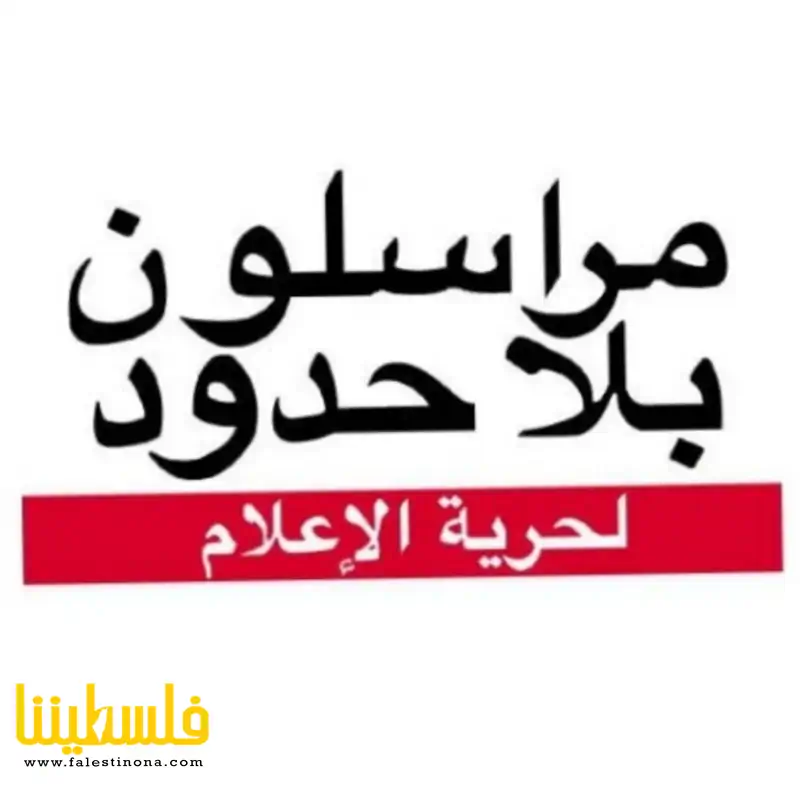 مراسلون
بلا حدود
لحرية الإعلام

فلسطيننا
www.falestinona.com